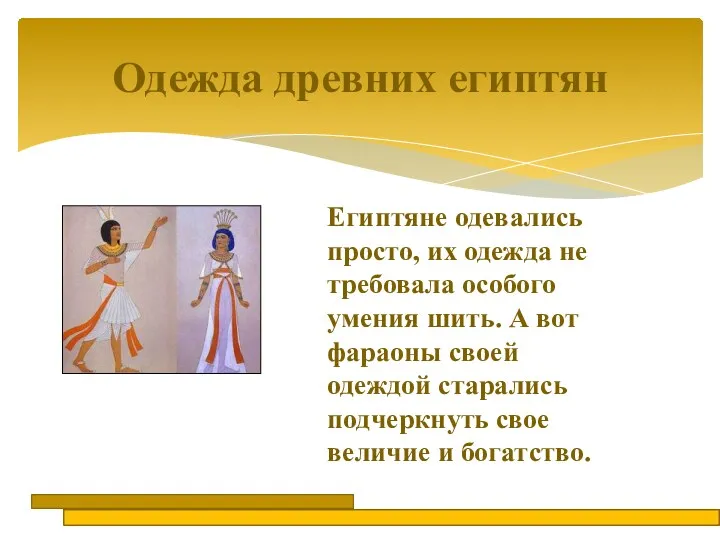 Одежда древних египтян

Египтяне одевались просто, их одежда не требовала особого умения шить. А вот фараоны своей одеждой старались подчеркнуть свое величие и богатство.